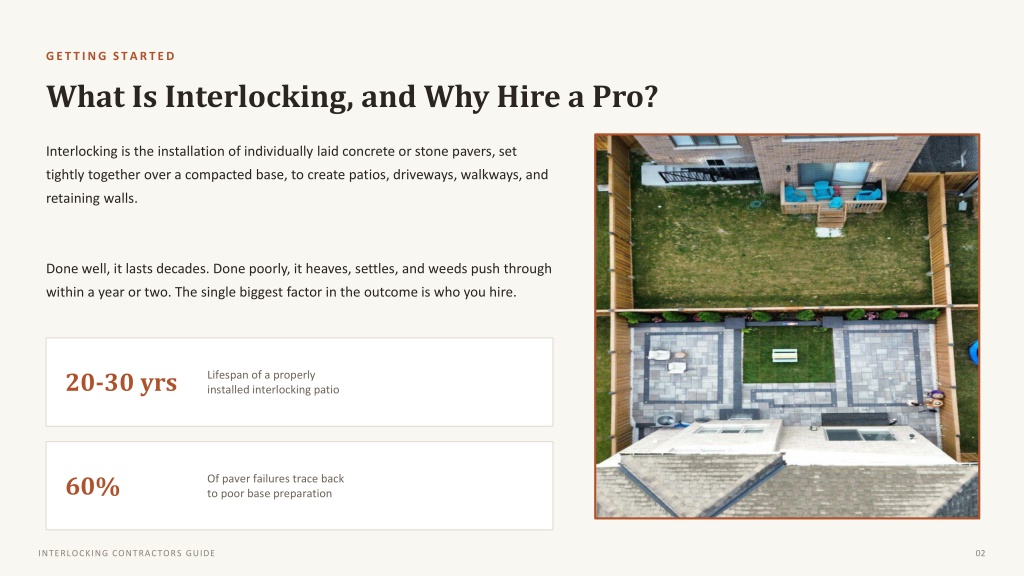 GETTING STARTED

What Is Interlocking, and Why Hire a Pro?

Interlocking is the installation of individually laid concrete or stone pavers, set tightly together over a compacted base, to create patios, driveways, walkways, and retaining walls.

Done well, it lasts decades. Done poorly, it heaves, settles, and weeds push through within a year or two. The single biggest factor in the outcome is who you hire.

20-30 yrs

Lifespan of a properly installed interlocking patio

60%

Of paver failures trace back to poor base preparation

INTERLOCKING CONTRACTORS GUIDE

02